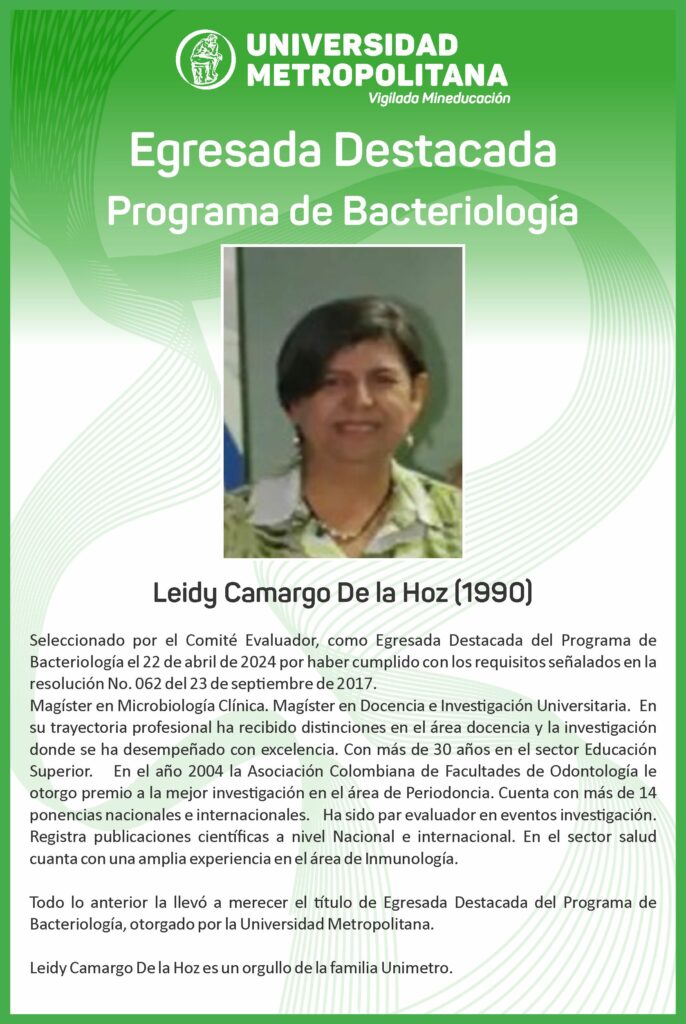 UNIVERSIDAD
METROPOLITANA
Vigilada Mineducación

Egresada Destacada

Programa de Bacteriología

Leidy Camargo De la Hoz (1990)

Seleccionado por el Comité Evaluador, como Egresada Destacada del Programa de Bacteriología el 22 de abril de 2024 por haber cumplido con los requisitos señalados en la resolución No. 062 del 23 de septiembre de 2017.
Magíster en Microbiología Clínica. Magíster en Docencia e Investigación Universitaria. En su trayectoria profesional ha recibido distinciones en el área docencia y la investigación donde se ha desempeñado con excelencia. Con más de 30 años en el sector Educación Superior. En el año 2004 la Asociación Colombiana de Facultades de Odontología le otorgo premio a la mejor investigación en el área de Periodoncia. Cuenta con más de 14 ponencias nacionales e internacionales. Ha sido par evaluador en eventos investigación. Registra publicaciones científicas a nivel Nacional e internacional. En el sector salud cuanta con una amplia experiencia en el área de Inmunología.

Todo lo anterior la llevó a merecer el título de Egresada Destacada del Programa de Bacteriología, otorgado por la Universidad Metropolitana.

Leidy Camargo De la Hoz es un orgullo de la familia Unimetro.